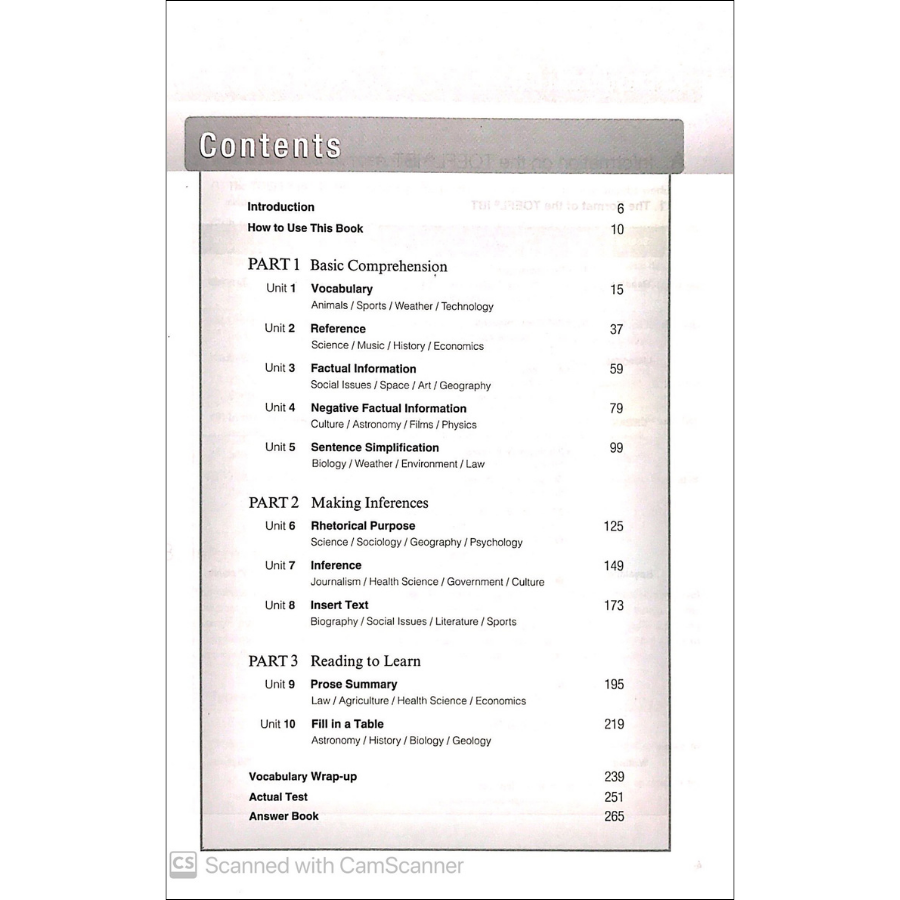 Contents

Introduction 6
How to Use This Book 10

PART 1 Basic Comprehension

Unit 1 Vocabulary 15
Animals / Sports / Weather / Technology

Unit 2 Reference 37
Science / Music / History / Economics

Unit 3 Factual Information 59
Social Issues / Space / Art / Geography

Unit 4 Negative Factual Information 79
Culture / Astronomy / Films / Physics

Unit 5 Sentence Simplification 99
Biology / Weather / Environment / Law

PART 2 Making Inferences

Unit 6 Rhetorical Purpose 125
Science / Sociology / Geography / Psychology

Unit 7 Inference 149
Journalism / Health Science / Government / Culture

Unit 8 Insert Text 173
Biography / Social Issues / Literature / Sports

PART 3 Reading to Learn

Unit 9 Prose Summary 195
Law / Agriculture / Health Science / Economics

Unit 10 Fill in a Table 219
Astronomy / History / Biology / Geology

Vocabulary Wrap-up 239
Actual Test 251
Answer Book 265

CS Scanned with CamScanner